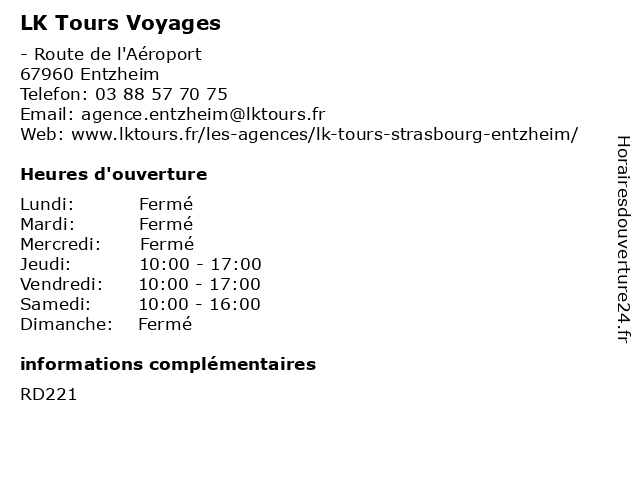 LK Tours Voyages

- Route de l'Aéroport
67960 Entzheim
Telefon: 03 88 57 70 75
Email: agence.entzheim@lktours.fr
Web: www.lktours.fr/les-agences/lk-tours-strasbourg-entzheim/

Heures d'ouverture

Lundi: Fermé
Mardi: Fermé
Mercredi: Fermé
Jeudi: 10:00 - 17:00
Vendredi: 10:00 - 17:00
Samedi: 10:00 - 16:00
Dimanche: Fermé

informations complémentaires

RD221

Horairesdouverture24.fr